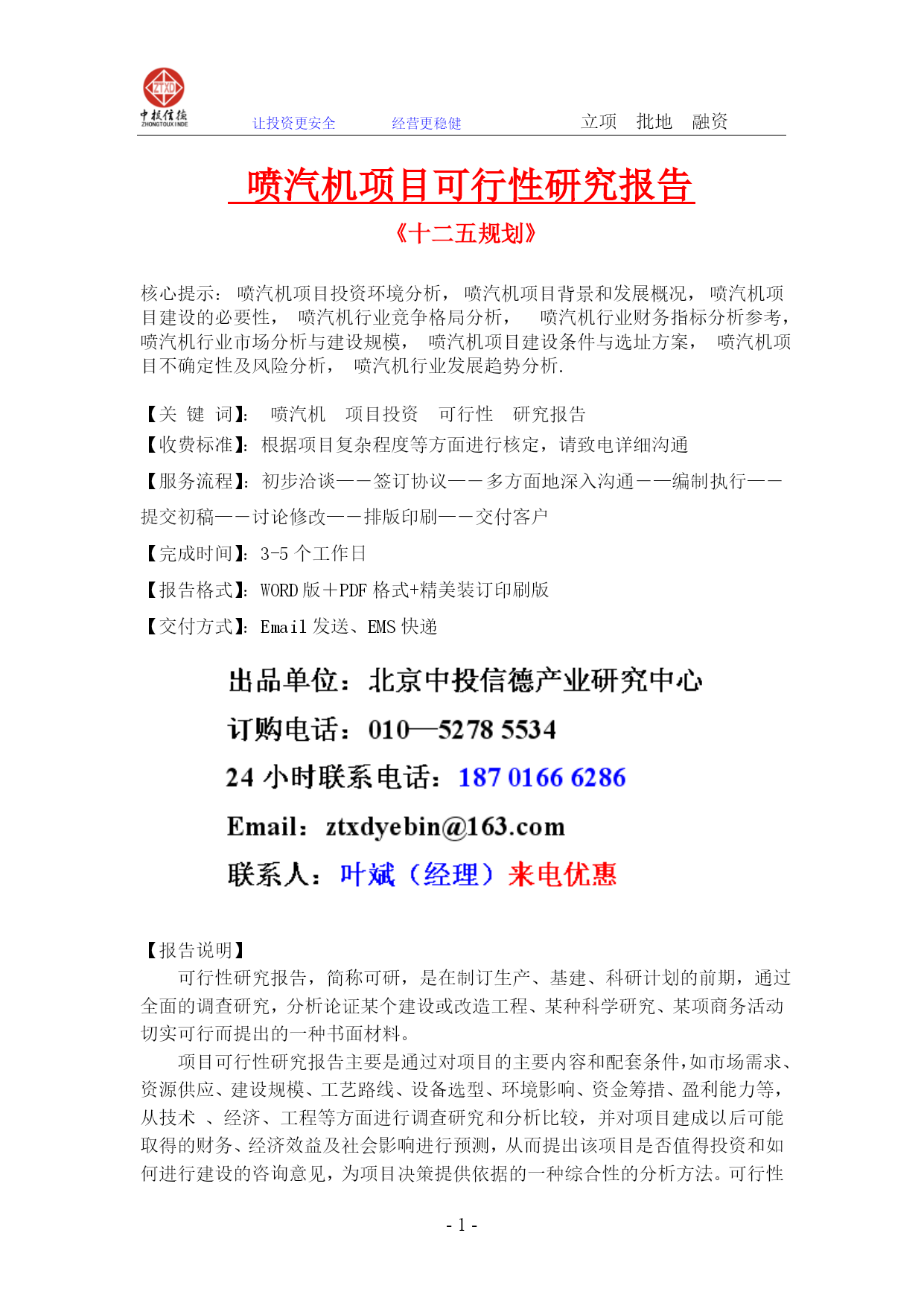 ZTXD
中投信德
ZHONGTOUXINDE

让投资更安全　　经营更稳健　　立项　批地　融资

喷汽机项目可行性研究报告

《十二五规划》

核心提示：喷汽机项目投资环境分析，喷汽机项目背景和发展概况，喷汽机项目建设的必要性，喷汽机行业竞争格局分析，喷汽机行业财务指标分析参考，喷汽机行业市场分析与建设规模，喷汽机项目建设条件与选址方案，喷汽机项目不确定性及风险分析，喷汽机行业发展趋势分析.

【关 键 词】：喷汽机　项目投资　可行性　研究报告
【收费标准】：根据项目复杂程度等方面进行核定，请致电详细沟通
【服务流程】：初步洽谈——签订协议——多方面地深入沟通——编制执行——提交初稿——讨论修改——排版印刷——交付客户
【完成时间】：3-5 个工作日
【报告格式】：WORD 版＋PDF 格式+精美装订印刷版
【交付方式】：Email 发送、EMS 快递

出品单位：北京中投信德产业研究中心
订购电话：010—5278 5534
24 小时联系电话：187 0166 6286
Email：ztxdyebin@163.com
联系人：叶斌（经理）来电优惠

【报告说明】
可行性研究报告，简称可研，是在制订生产、基建、科研计划的前期，通过全面的调查研究，分析论证某个建设或改造工程、某种科学研究、某项商务活动切实可行而提出的一种书面材料。
项目可行性研究报告主要是通过对项目的主要内容和配套条件，如市场需求、资源供应、建设规模、工艺路线、设备选型、环境影响、资金筹措、盈利能力等，从技术 、经济、工程等方面进行调查研究和分析比较，并对项目建成以后可能取得的财务、经济效益及社会影响进行预测，从而提出该项目是否值得投资和如何进行建设的咨询意见，为项目决策提供依据的一种综合性的分析方法。可行性

- 1 -